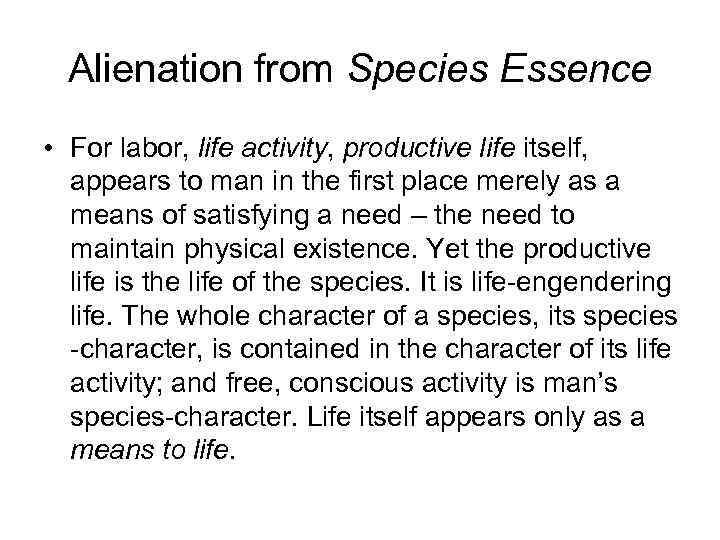 Alienation from Species Essence

• For labor, life activity, productive life itself, appears to man in the first place merely as a means of satisfying a need – the need to maintain physical existence. Yet the productive life is the life of the species. It is life-engendering life. The whole character of a species, its species -character, is contained in the character of its life activity; and free, conscious activity is man's species-character. Life itself appears only as a means to life.